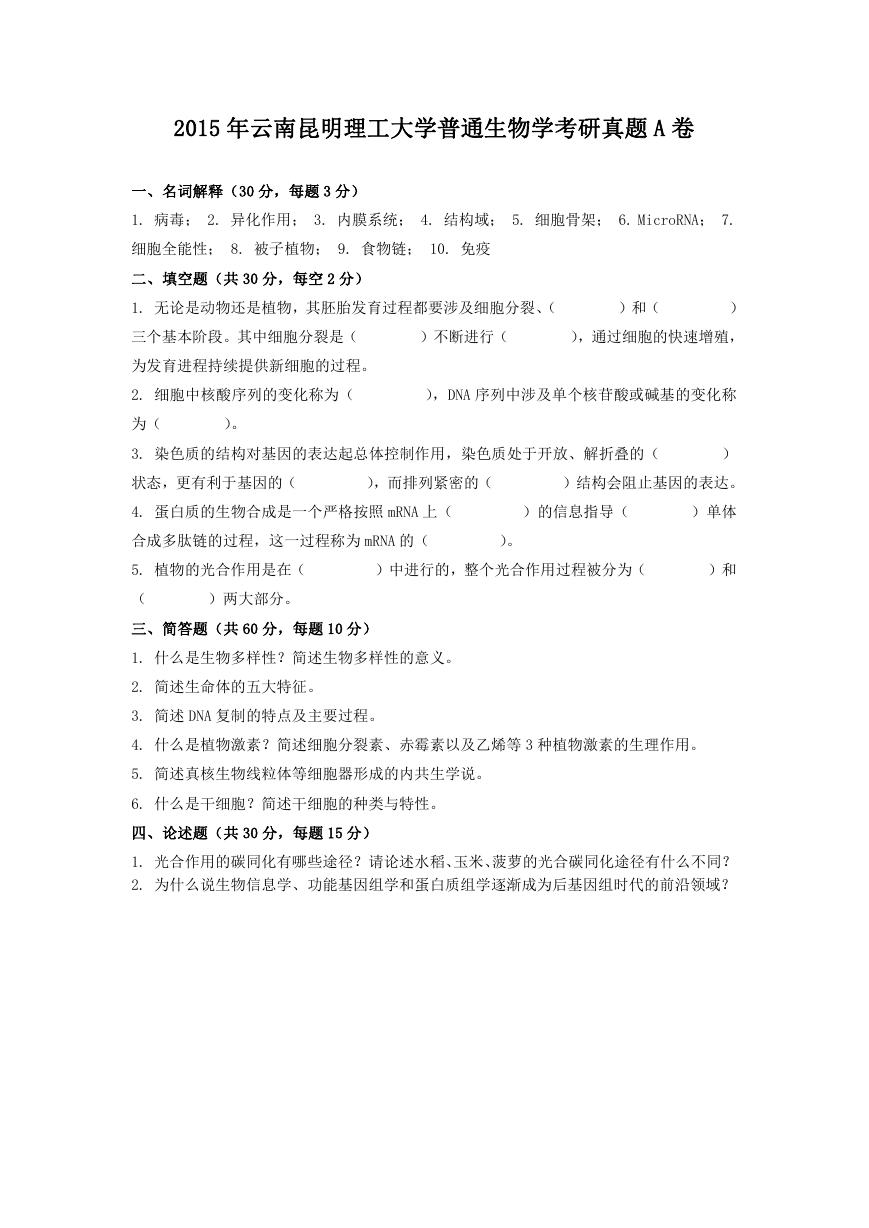 2015年云南昆明理工大学普通生物学考研真题A卷

一、名词解释（30分，每题3分）

1. 病毒； 2. 异化作用； 3. 内膜系统； 4. 结构域； 5. 细胞骨架； 6. MicroRNA； 7. 细胞全能性； 8. 被子植物； 9. 食物链； 10. 免疫

二、填空题（共30分，每空2分）

1. 无论是动物还是植物，其胚胎发育过程都要涉及细胞分裂、（　　　）和（　　　）三个基本阶段。其中细胞分裂是（　　　）不断进行（　　　），通过细胞的快速增殖，为发育进程持续提供新细胞的过程。

2. 细胞中核酸序列的变化称为（　　　），DNA序列中涉及单个核苷酸或碱基的变化称为（　　　）。

3. 染色质的结构对基因的表达起总体控制作用，染色质处于开放、解折叠的（　　　）状态，更有利于基因的（　　　），而排列紧密的（　　　）结构会阻止基因的表达。

4. 蛋白质的生物合成是一个严格按照mRNA上（　　　）的信息指导（　　　）单体合成多肽链的过程，这一过程称为mRNA的（　　　）。

5. 植物的光合作用是在（　　　）中进行的，整个光合作用过程被分为（　　　）和（　　　）两大部分。

三、简答题（共60分，每题10分）

1. 什么是生物多样性？简述生物多样性的意义。

2. 简述生命体的五大特征。

3. 简述DNA复制的特点及主要过程。

4. 什么是植物激素？简述细胞分裂素、赤霉素以及乙烯等3种植物激素的生理作用。

5. 简述真核生物线粒体等细胞器形成的内共生学说。

6. 什么是干细胞？简述干细胞的种类与特性。

四、论述题（共30分，每题15分）

1. 光合作用的碳同化有哪些途径？请论述水稻、玉米、菠萝的光合碳同化途径有什么不同？

2. 为什么说生物信息学、功能基因组学和蛋白质组学逐渐成为后基因组时代的前沿领域？